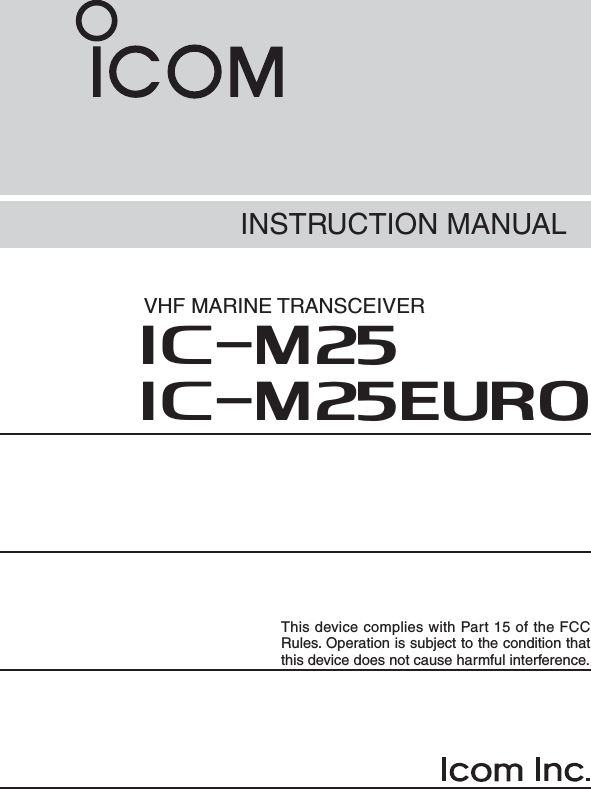 ICOM

INSTRUCTION MANUAL

VHF MARINE TRANSCEIVER

IC-M25

IC-M25EURO

This device complies with Part 15 of the FCC Rules. Operation is subject to the condition that this device does not cause harmful interference.

Icom Inc.